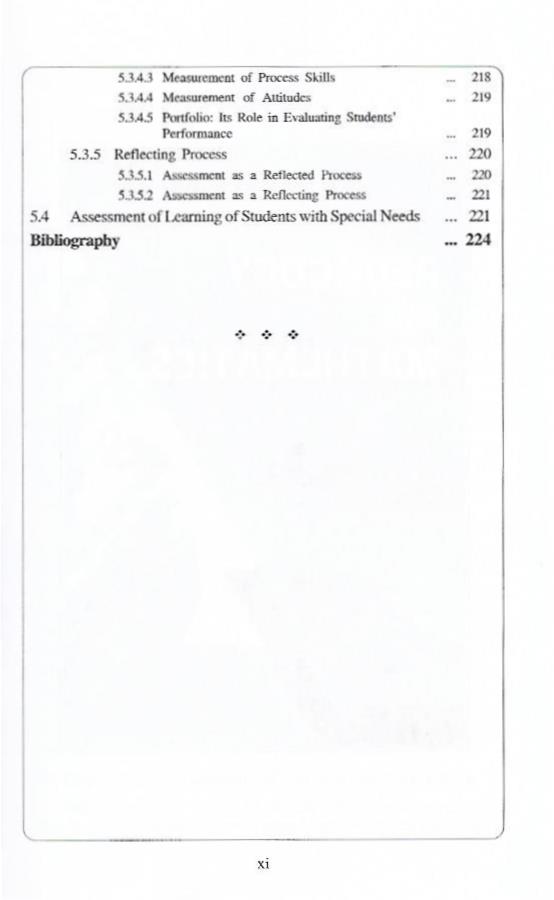 5.3.4.3 Measurement of Process Skills 218
5.3.4.4 Measurement of Attitudes 219
5.3.4.5 Portfolio: Its Role in Evaluating Students' Performance 219
5.3.5 Reflecting Process 220
5.3.5.1 Assessment as a Reflected Process 220
5.3.5.2 Assessment as a Reflecting Process 221
5.4 Assessment of Learning of Students with Special Needs 221
Bibliography 224

❖ ❖ ❖

xi